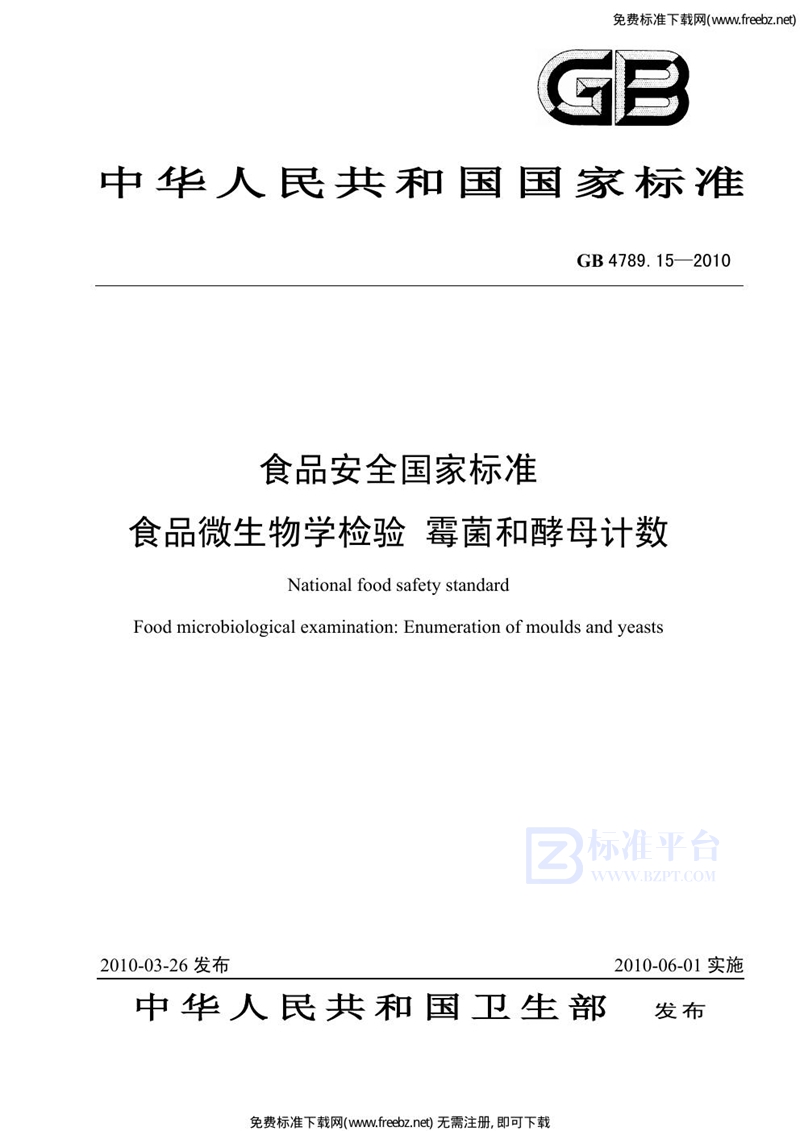 免费标准下载网(www.freebz.net)

GB

中华人民共和国国家标准

GB 4789.15—2010

食品安全国家标准

食品微生物学检验 霉菌和酵母计数

National food safety standard

Food microbiological examination: Enumeration of moulds and yeasts

标准平台
WWW.BZPT.COM

2010-03-26 发布

2010-06-01 实施

中华人民共和国卫生部 发布

免费标准下载网(www.freebz.net) 无需注册, 即可下载